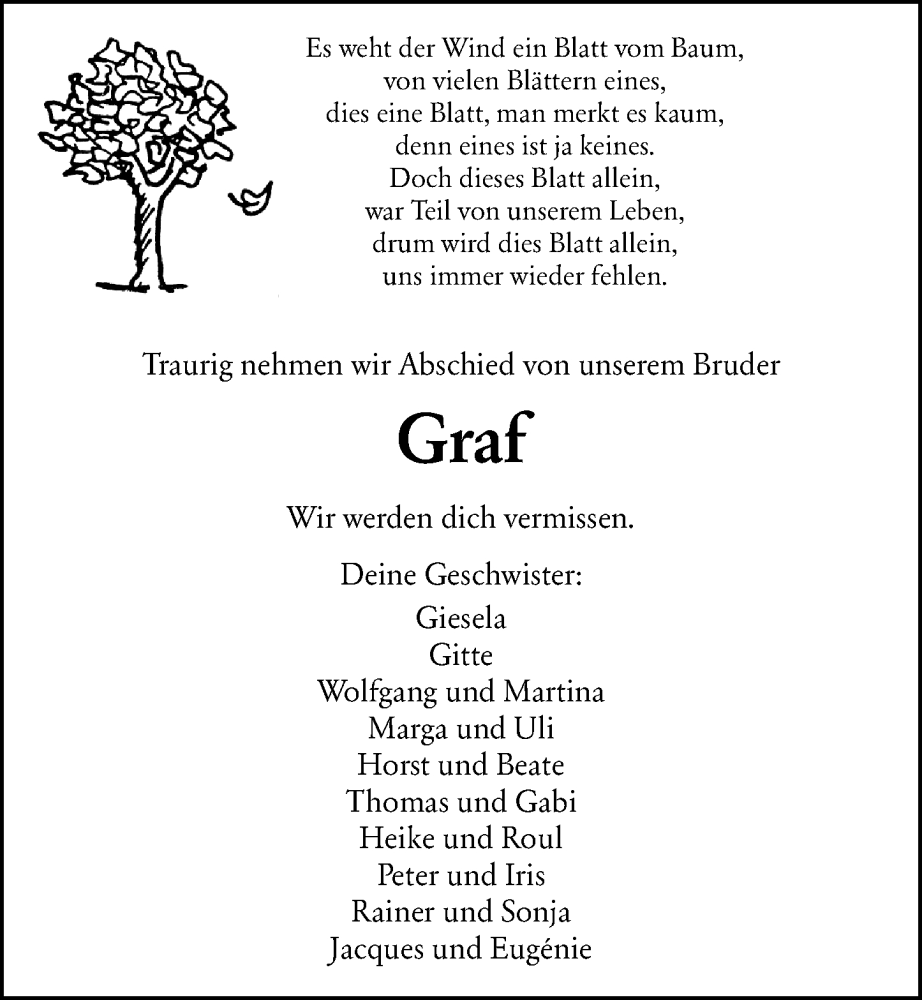 Es weht der Wind ein Blatt vom Baum,
von vielen Blättern eines,
dies eine Blatt, man merkt es kaum,
denn eines ist ja keines.
Doch dieses Blatt allein,
war Teil von unserem Leben,
drum wird dies Blatt allein,
uns immer wieder fehlen.

Traurig nehmen wir Abschied von unserem Bruder

Graf

Wir werden dich vermissen.

Deine Geschwister:
Giesela
Gitte
Wolfgang und Martina
Marga und Uli
Horst und Beate
Thomas und Gabi
Heike und Roul
Peter und Iris
Rainer und Sonja
Jacques und Eugénie